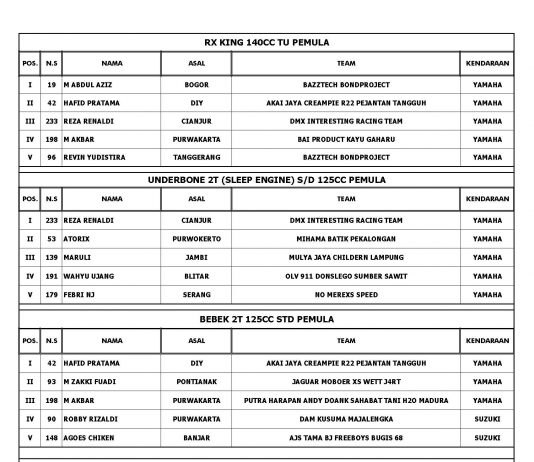 RX KING 140CC TU PEMULA

| POS. | N.S | NAMA | ASAL | TEAM | KENDARAAN |
|---|---|---|---|---|---|
| I | 19 | M ABDUL AZIZ | BOGOR | BAZZTECH BONDPROJECT | YAMAHA |
| II | 42 | HAFID PRATAMA | DIY | AKAI JAYA CREAMPIE R22 PEJANTAN TANGGUH | YAMAHA |
| III | 233 | REZA RENALDI | CIANJUR | DMX INTERESTING RACING TEAM | YAMAHA |
| IV | 198 | M AKBAR | PURWAKARTA | BAI PRODUCT KAYU GAHARU | YAMAHA |
| V | 96 | REVIN YUDISTIRA | TANGGERANG | BAZZTECH BONDPROJECT | YAMAHA |

UNDERBONE 2T (SLEEP ENGINE) S/D 125CC PEMULA

| POS. | N.S | NAMA | ASAL | TEAM | KENDARAAN |
|---|---|---|---|---|---|
| I | 233 | REZA RENALDI | CIANJUR | DMX INTERESTING RACING TEAM | YAMAHA |
| II | 53 | ATORIX | PURWOKERTO | MIHAMA BATIK PEKALONGAN | YAMAHA |
| III | 139 | MARULI | JAMBI | MULYA JAYA CHILDERN LAMPUNG | YAMAHA |
| IV | 191 | WAHYU UJANG | BLITAR | OLV 911 DONSLEGO SUMBER SAWIT | YAMAHA |
| V | 179 | FEBRI NJ | SERANG | NO MEREXS SPEED | YAMAHA |

BEBEK 2T 125CC STD PEMULA

| POS. | N.S | NAMA | ASAL | TEAM | KENDARAAN |
|---|---|---|---|---|---|
| I | 42 | HAFID PRATAMA | DIY | AKAI JAYA CREAMPIE R22 PEJANTAN TANGGUH | YAMAHA |
| II | 93 | M ZAKKI FUADI | PONTIANAK | JAGUAR MOBOER XS WETT J4RT | YAMAHA |
| III | 198 | M AKBAR | PURWAKARTA | PUTRA HARAPAN ANDY DOANK SAHABAT TANI H2O MADURA | YAMAHA |
| IV | 90 | ROBBY RIZALDI | PURWAKARTA | DAM KUSUMA MAJALENGKA | SUZUKI |
| V | 148 | AGOES CHIKEN | BANJAR | AJS TAMA BJ FREEBOYS BUGIS 68 | SUZUKI |